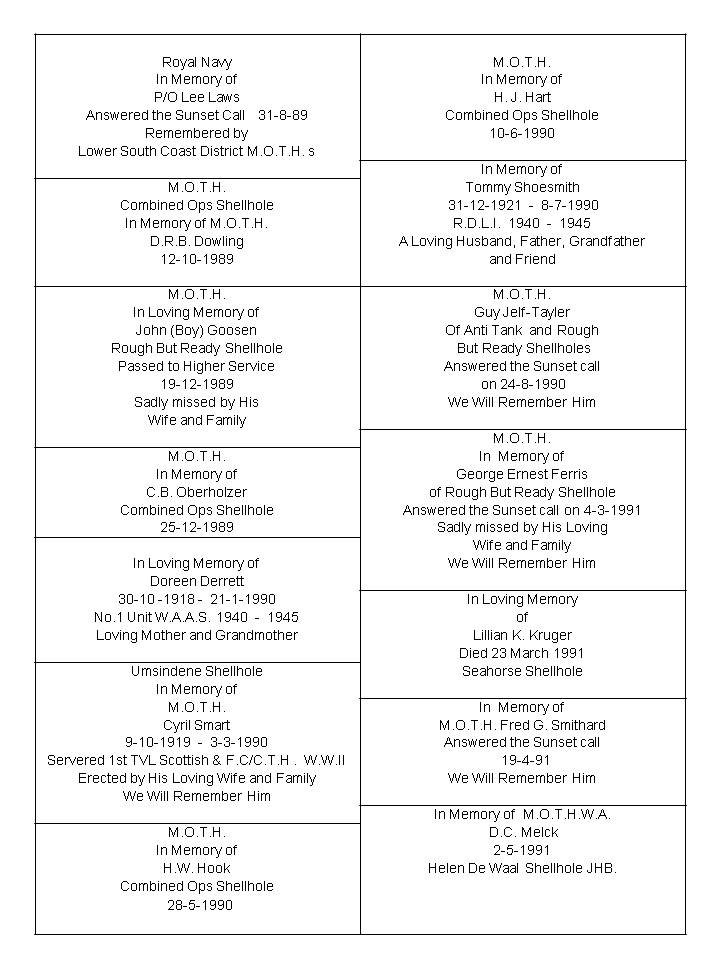 Royal Navy
In Memory of
P/O Lee Laws
Answered the Sunset Call 31-8-89
Remembered by
Lower South Coast District M.O.T.H. s

M.O.T.H.
Combined Ops Shellhole
In Memory of M.O.T.H.
D.R.B. Dowling
12-10-1989

M.O.T.H.
In Loving Memory of
John (Boy) Goosen
Rough But Ready Shellhole
Passed to Higher Service
19-12-1989
Sadly missed by His
Wife and Family

M.O.T.H.
In Memory of
C.B. Oberholzer
Combined Ops Shellhole
25-12-1989

In Loving Memory of
Doreen Derrett
30-10-1918 - 21-1-1990
No.1 Unit W.A.A.S. 1940 - 1945
Loving Mother and Grandmother

Umsindene Shellhole
In Memory of
M.O.T.H.
Cyril Smart
9-10-1919 - 3-3-1990
Servered 1st TVL Scottish & F.C/C.T.H . W.W.II
Erected by His Loving Wife and Family
We Will Remember Him

M.O.T.H.
In Memory of
H.W. Hook
Combined Ops Shellhole
28-5-1990

M.O.T.H.
In Memory of
H. J. Hart
Combined Ops Shellhole
10-6-1990

In Memory of
Tommy Shoesmith
31-12-1921 - 8-7-1990
R.D.L.I. 1940 - 1945
A Loving Husband, Father, Grandfather
and Friend

M.O.T.H.
Guy Jelf-Tayler
Of Anti Tank and Rough
But Ready Shellholes
Answered the Sunset call
on 24-8-1990
We Will Remember Him

M.O.T.H.
In Memory of
George Ernest Ferris
of Rough But Ready Shellhole
Answered the Sunset call on 4-3-1991
Sadly missed by His Loving
Wife and Family
We Will Remember Him

In Loving Memory
of
Lillian K. Kruger
Died 23 March 1991
Seahorse Shellhole

In Memory of
M.O.T.H. Fred G. Smithard
Answered the Sunset call
19-4-91
We Will Remember Him

In Memory of M.O.T.H.W.A.
D.C. Melck
2-5-1991
Helen De Waal Shellhole JHB.